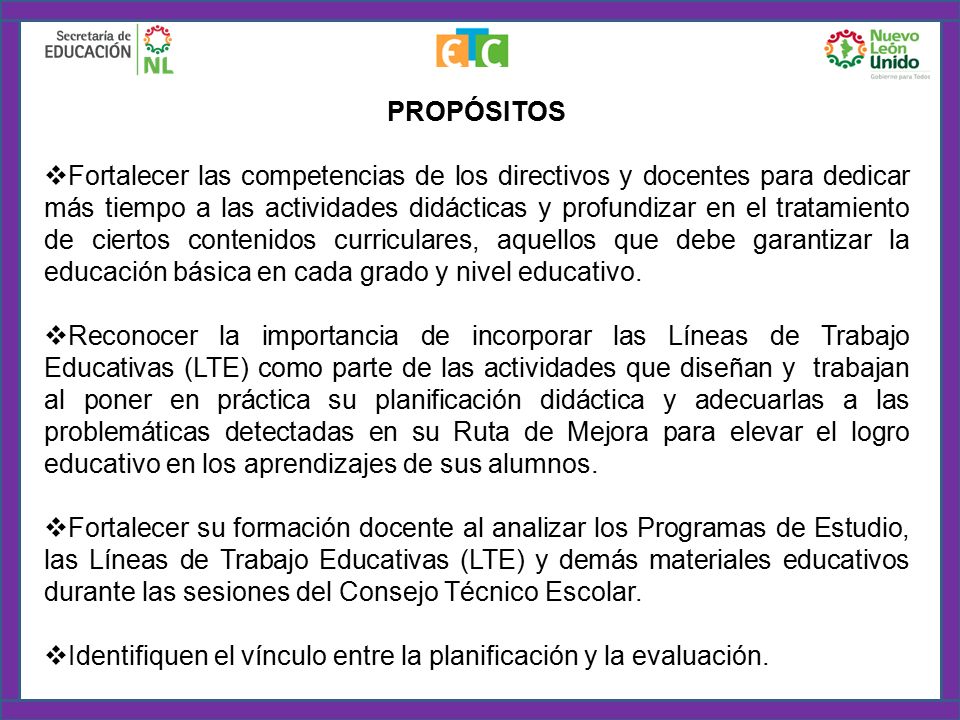 Secretaría de EDUCACIÓN NL

ETC

Nuevo León Unido
Gobierno para Todos

PROPÓSITOS

❖Fortalecer las competencias de los directivos y docentes para dedicar más tiempo a las actividades didácticas y profundizar en el tratamiento de ciertos contenidos curriculares, aquellos que debe garantizar la educación básica en cada grado y nivel educativo.

❖Reconocer la importancia de incorporar las Líneas de Trabajo Educativas (LTE) como parte de las actividades que diseñan y trabajan al poner en práctica su planificación didáctica y adecuarlas a las problemáticas detectadas en su Ruta de Mejora para elevar el logro educativo en los aprendizajes de sus alumnos.

❖Fortalecer su formación docente al analizar los Programas de Estudio, las Líneas de Trabajo Educativas (LTE) y demás materiales educativos durante las sesiones del Consejo Técnico Escolar.

❖Identifiquen el vínculo entre la planificación y la evaluación.